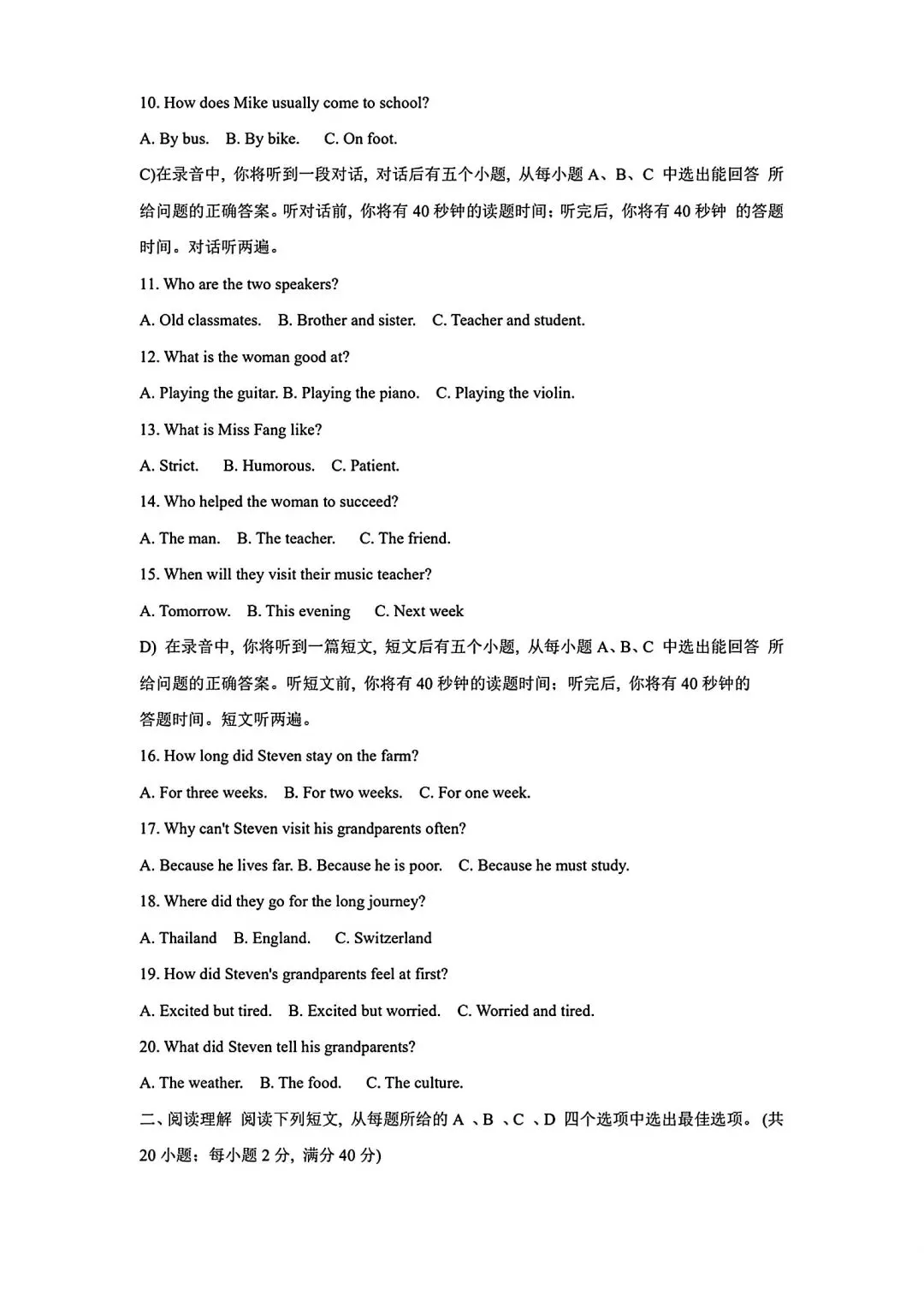 10. How does Mike usually come to school?

A. By bus. B. By bike. C. On foot.

C)在录音中，你将听到一段对话，对话后有五个小题，从每小题 A、B、C 中选出能回答 所给问题的正确答案。听对话前，你将有 40 秒钟的读题时间；听完后，你将有 40 秒钟 的答题时间。对话听两遍。

11. Who are the two speakers?

A. Old classmates. B. Brother and sister. C. Teacher and student.

12. What is the woman good at?

A. Playing the guitar. B. Playing the piano. C. Playing the violin.

13. What is Miss Fang like?

A. Strict. B. Humorous. C. Patient.

14. Who helped the woman to succeed?

A. The man. B. The teacher. C. The friend.

15. When will they visit their music teacher?

A. Tomorrow. B. This evening C. Next week

D) 在录音中，你将听到一篇短文，短文后有五个小题，从每小题 A、B、C 中选出能回答 所给问题的正确答案。听短文前，你将有 40 秒钟的读题时间；听完后，你将有 40 秒钟的答题时间。短文听两遍。

16. How long did Steven stay on the farm?

A. For three weeks. B. For two weeks. C. For one week.

17. Why can't Steven visit his grandparents often?

A. Because he lives far. B. Because he is poor. C. Because he must study.

18. Where did they go for the long journey?

A. Thailand B. England. C. Switzerland

19. How did Steven's grandparents feel at first?

A. Excited but tired. B. Excited but worried. C. Worried and tired.

20. What did Steven tell his grandparents?

A. The weather. B. The food. C. The culture.

二、阅读理解 阅读下列短文，从每题所给的 A 、B 、C 、D 四个选项中选出最佳选项。(共 20 小题；每小题 2 分，满分 40 分)